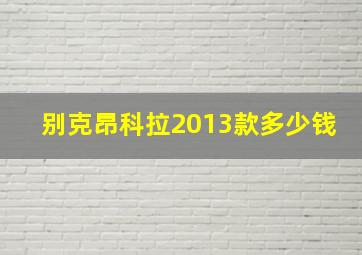 别克昂科拉2013款多少钱